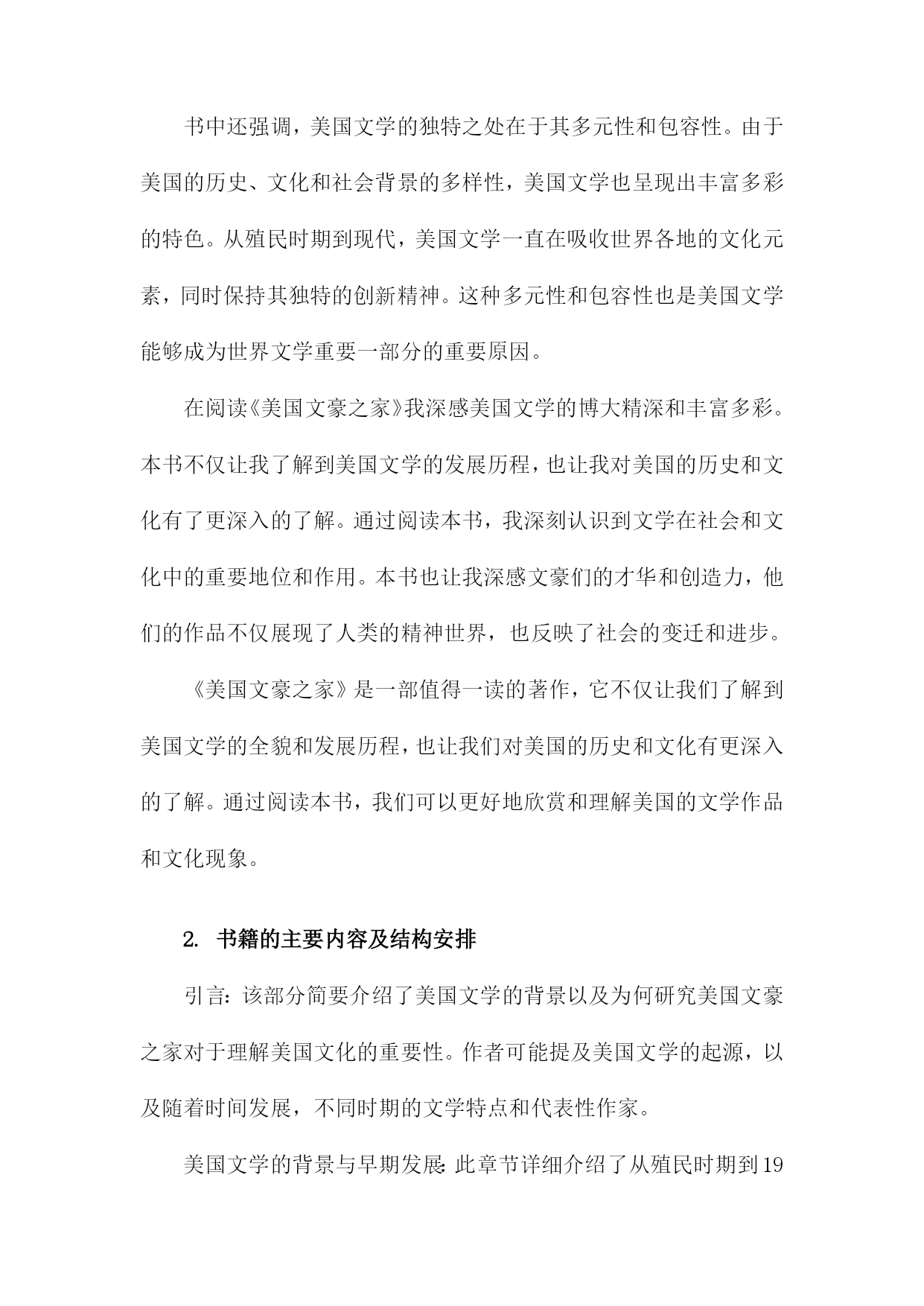 书中还强调，美国文学的独特之处在于其多元性和包容性。由于美国的历史、文化和社会背景的多样性，美国文学也呈现出丰富多彩的特色。从殖民时期到现代，美国文学一直在吸收世界各地的文化元素，同时保持其独特的创新精神。这种多元性和包容性也是美国文学能够成为世界文学重要一部分的重要原因。

在阅读《美国文豪之家》我深感美国文学的博大精深和丰富多彩。本书不仅让我了解到美国文学的发展历程，也让我对美国的历史和文化有了更深入的了解。通过阅读本书，我深刻认识到文学在社会和文化中的重要地位和作用。本书也让我深感文豪们的才华和创造力，他们的作品不仅展现了人类的精神世界，也反映了社会的变迁和进步。

《美国文豪之家》是一部值得一读的著作，它不仅让我们了解到美国文学的全貌和发展历程，也让我们对美国的历史和文化有更深入的了解。通过阅读本书，我们可以更好地欣赏和理解美国的文学作品和文化现象。

2. 书籍的主要内容及结构安排

引言：该部分简要介绍了美国文学的背景以及为何研究美国文豪之家对于理解美国文化的重要性。作者可能提及美国文学的起源，以及随着时间发展，不同时期的文学特点和代表性作家。

美国文学的背景与早期发展：此章节详细介绍了从殖民时期到19